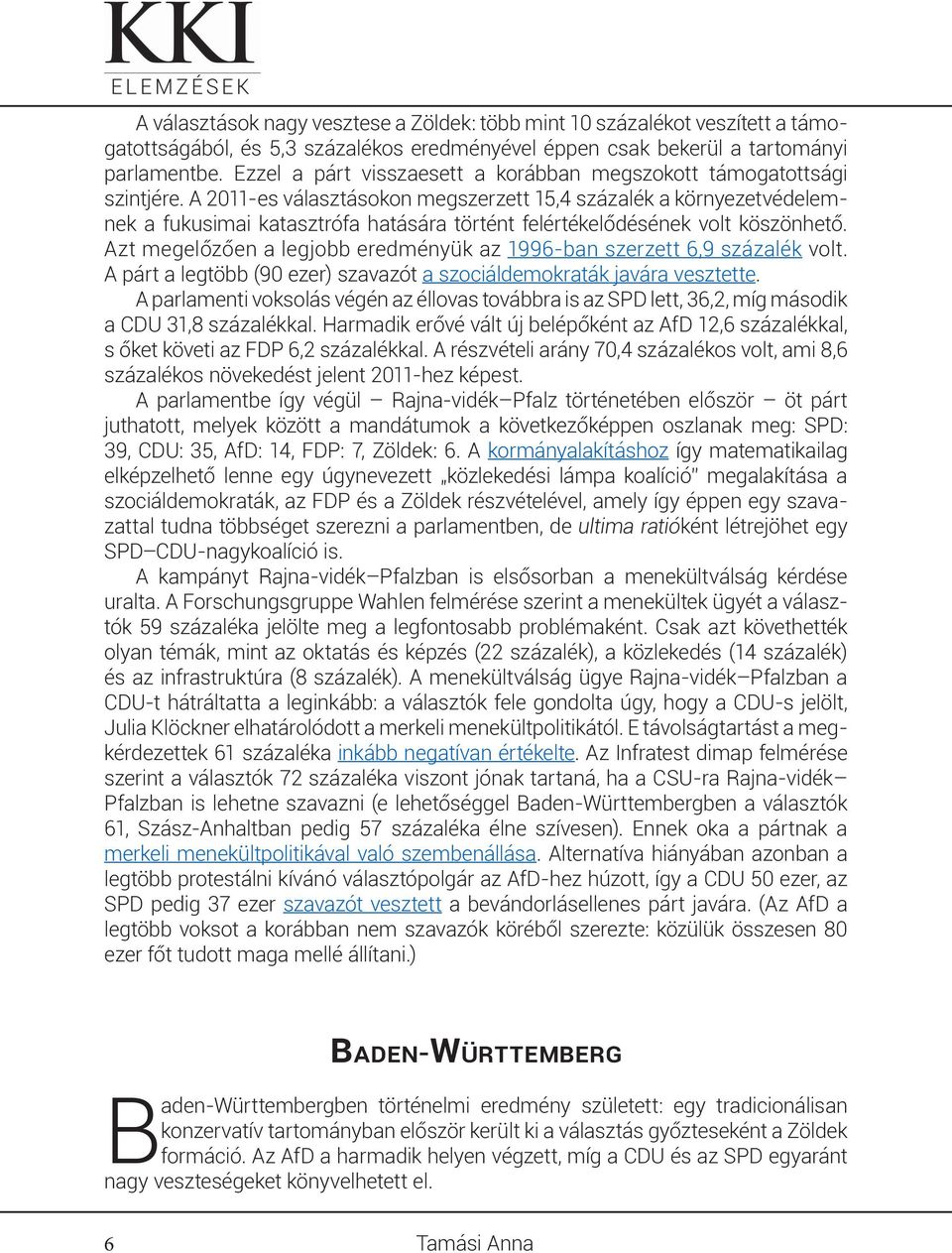 KKI
ELEMZÉSEK

A választások nagy vesztese a Zöldek: több mint 10 százalékot veszített a támogatottságából, és 5,3 százalékos eredményével éppen csak bekerül a tartományi parlamentbe. Ezzel a párt visszaesett a korábban megszokott támogatottsági szintjére. A 2011-es választásokon megszerzett 15,4 százalék a környezetvédelemnek a fukusimai katasztrófa hatására történt felértékelődésének volt köszönhető. Azt megelőzően a legjobb eredményük az 1996-ban szerzett 6,9 százalék volt. A párt a legtöbb (90 ezer) szavazót a szociáldemokraták javára vesztette.

A parlamenti voksolás végén az éllovas továbbra is az SPD lett, 36,2, míg második a CDU 31,8 százalékkal. Harmadik erővé vált új belépőként az AfD 12,6 százalékkal, s őket követi az FDP 6,2 százalékkal. A részvételi arány 70,4 százalékos volt, ami 8,6 százalékos növekedést jelent 2011-hez képest.

A parlamentbe így végül – Rajna-vidék–Pfalz történetében először – öt párt juthatott, melyek között a mandátumok a következőképpen oszlanak meg: SPD: 39, CDU: 35, AfD: 14, FDP: 7, Zöldek: 6. A kormányalakításhoz így matematikailag elképzelhető lenne egy úgynevezett „közlekedési lámpa koalíció" megalakítása a szociáldemokraták, az FDP és a Zöldek részvételével, amely így éppen egy szavazattal tudna többséget szerezni a parlamentben, de ultima ratióként létrejöhet egy SPD–CDU-nagykoalíció is.

A kampányt Rajna-vidék–Pfalzban is elsősorban a menekültválság kérdése uralta. A Forschungsgruppe Wahlen felmérése szerint a menekültek ügyét a választók 59 százaléka jelölte meg a legfontosabb problémaként. Csak azt követhették olyan témák, mint az oktatás és képzés (22 százalék), a közlekedés (14 százalék) és az infrastruktúra (8 százalék). A menekültválság ügye Rajna-vidék–Pfalzban a CDU-t hátráltatta a leginkább: a választók fele gondolta úgy, hogy a CDU-s jelölt, Julia Klöckner elhatárolódott a merkeli menekültpolitikától. E távolságtartást a megkérdezettek 61 százaléka inkább negatívan értékelte. Az Infratest dimap felmérése szerint a választók 72 százaléka viszont jónak tartaná, ha a CSU-ra Rajna-vidék–Pfalzban is lehetne szavazni (e lehetőséggel Baden-Württembergben a választók 61, Szász-Anhaltban pedig 57 százaléka élne szívesen). Ennek oka a pártnak a merkeli menekültpolitikával való szembenállása. Alternatíva hiányában azonban a legtöbb protestálni kívánó választópolgár az AfD-hez húzott, így a CDU 50 ezer, az SPD pedig 37 ezer szavazót vesztett a bevándorlásellenes párt javára. (Az AfD a legtöbb voksot a korábban nem szavazók köréből szerezte: közülük összesen 80 ezer főt tudott maga mellé állítani.)

Baden-Württemberg

Baden-Württembergben történelmi eredmény született: egy tradicionálisan konzervatív tartományban először került ki a választás győzteseként a Zöldek formáció. Az AfD a harmadik helyen végzett, míg a CDU és az SPD egyaránt nagy veszteségeket könyvelhetett el.

6 Tamási Anna